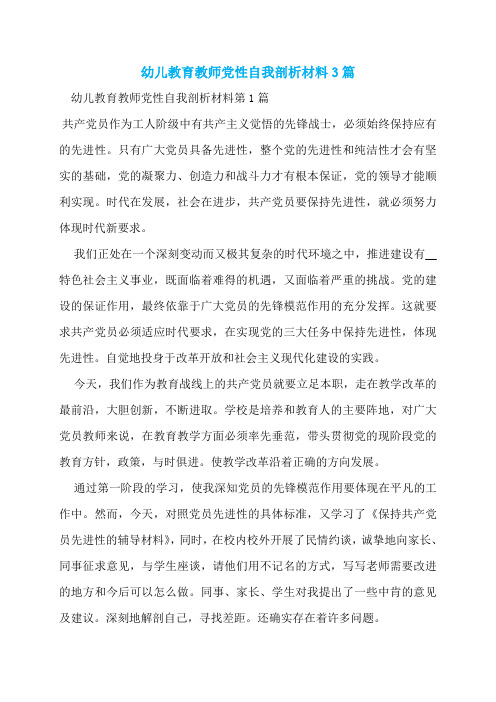 幼儿教育教师党性自我剖析材料3篇

幼儿教育教师党性自我剖析材料第1篇

共产党员作为工人阶级中有共产主义觉悟的先锋战士，必须始终保持应有的先进性。只有广大党员具备先进性，整个党的先进性和纯洁性才会有坚实的基础，党的凝聚力、创造力和战斗力才有根本保证，党的领导才能顺利实现。时代在发展，社会在进步，共产党员要保持先进性，就必须努力体现时代新要求。

我们正处在一个深刻变动而又极其复杂的时代环境之中，推进建设有__特色社会主义事业，既面临着难得的机遇，又面临着严重的挑战。党的建设的保证作用，最终依靠于广大党员的先锋模范作用的充分发挥。这就要求共产党员必须适应时代要求，在实现党的三大任务中保持先进性，体现先进性。自觉地投身于改革开放和社会主义现代化建设的实践。

今天，我们作为教育战线上的共产党员就要立足本职，走在教学改革的最前沿，大胆创新，不断进取。学校是培养和教育人的主要阵地，对广大党员教师来说，在教育教学方面必须率先垂范，带头贯彻党的现阶段党的教育方针，政策，与时俱进。使教学改革沿着正确的方向发展。

通过第一阶段的学习，使我深知党员的先锋模范作用要体现在平凡的工作中。然而，今天，对照党员先进性的具体标准，又学习了《保持共产党员先进性的辅导材料》，同时，在校内校外开展了民情约谈，诚挚地向家长、同事征求意见，与学生座谈，请他们用不记名的方式，写写老师需要改进的地方和今后可以怎么做。同事、家长、学生对我提出了一些中肯的意见及建议。深刻地解剖自己，寻找差距。还确实存在着许多问题。